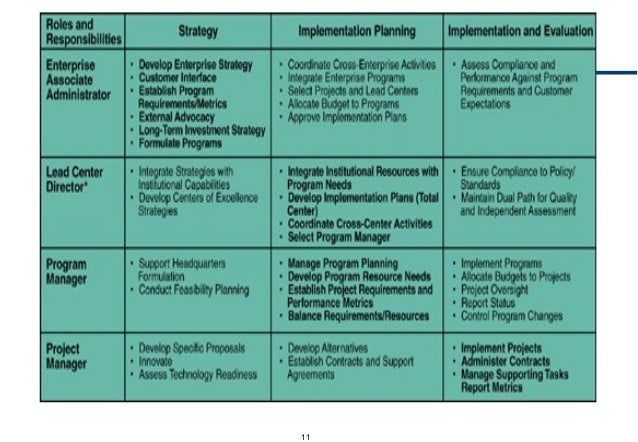 | Roles and Responsibilities | Strategy | Implementation Planning | Implementation and Evaluation |
|---|---|---|---|
| Enterprise Associate Administrator | • Develop Enterprise Strategy • Customer Interface • Establish Program Requirements/Metrics • External Advocacy • Long-Term Investment Strategy • Formulate Programs | • Coordinate Cross-Enterprise Activities • Integrate Enterprise Programs • Select Projects and Lead Centers • Allocate Budget to Programs • Approve Implementation Plans | • Assess Compliance and Performance Against Program Requirements and Customer Expectations |
| Lead Center Director* | • Integrate Strategies with Institutional Capabilities • Develop Centers of Excellence Strategies | • Integrate Institutional Resources with Program Needs • Develop Implementation Plans (Total Center) • Coordinate Cross-Center Activities • Select Program Manager | • Ensure Compliance to Policy/ Standards • Maintain Dual Path for Quality and Independent Assessment |
| Program Manager | • Support Headquarters Formulation • Conduct Feasibility Planning | • Manage Program Planning • Develop Program Resource Needs • Establish Project Requirements and Performance Metrics • Balance Requirements/Resources | • Implement Programs • Allocate Budgets to Projects • Project Oversight • Report Status • Control Program Changes |
| Project Manager | • Develop Specific Proposals • Innovate • Assess Technology Readiness | • Develop Alternatives • Establish Contracts and Support Agreements | • Implement Projects • Administer Contracts • Manage Supporting Tasks Report Metrics |

11